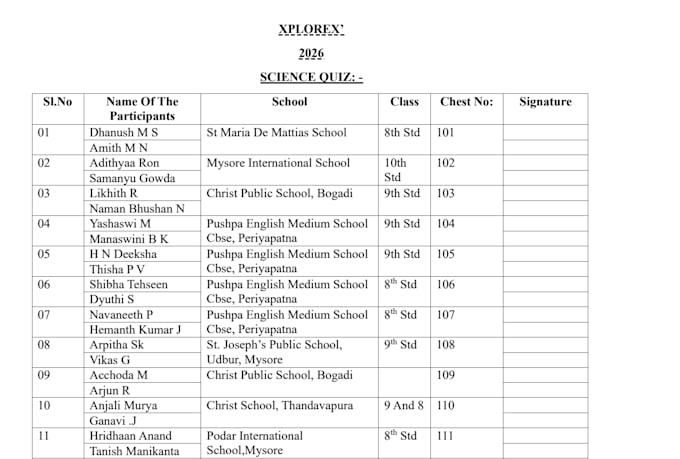 XPLOREX'
2026
SCIENCE QUIZ: -

| Sl.No | Name Of The Participants | School | Class | Chest No: | Signature |
|---|---|---|---|---|---|
| 01 | Dhanush M S | St Maria De Mattias School | 8th Std | 101 | |
| | Amith M N | | | | |
| 02 | Adithyaa Ron | Mysore International School | 10th Std | 102 | |
| | Samanyu Gowda | | | | |
| 03 | Likhith R | Christ Public School, Bogadi | 9th Std | 103 | |
| | Naman Bhushan N | | | | |
| 04 | Yashaswi M | Pushpa English Medium School Cbse, Periyapatna | 9th Std | 104 | |
| | Manaswini B K | | | | |
| 05 | H N Deeksha | Pushpa English Medium School Cbse, Periyapatna | 9th Std | 105 | |
| | Thisha P V | | | | |
| 06 | Shibha Tehseen | Pushpa English Medium School Cbse, Periyapatna | $8^{th}$ Std | 106 | |
| | Dyuthi S | | | | |
| 07 | Navaneeth P | Pushpa English Medium School Cbse, Periyapatna | $8^{th}$ Std | 107 | |
| | Hemanth Kumar J | | | | |
| 08 | Arpitha Sk | St. Joseph's Public School, Udbur, Mysore | $9^{th}$ Std | 108 | |
| | Vikas G | | | | |
| 09 | Acchoda M | Christ Public School, Bogadi | | 109 | |
| | Arjun R | | | | |
| 10 | Anjali Murya | Christ School, Thandavapura | 9 And 8 | 110 | |
| | Ganavi .J | | | | |
| 11 | Hridhaan Anand | Podar International School,Mysore | $8^{th}$ Std | 111 | |
| | Tanish Manikanta | | | | |